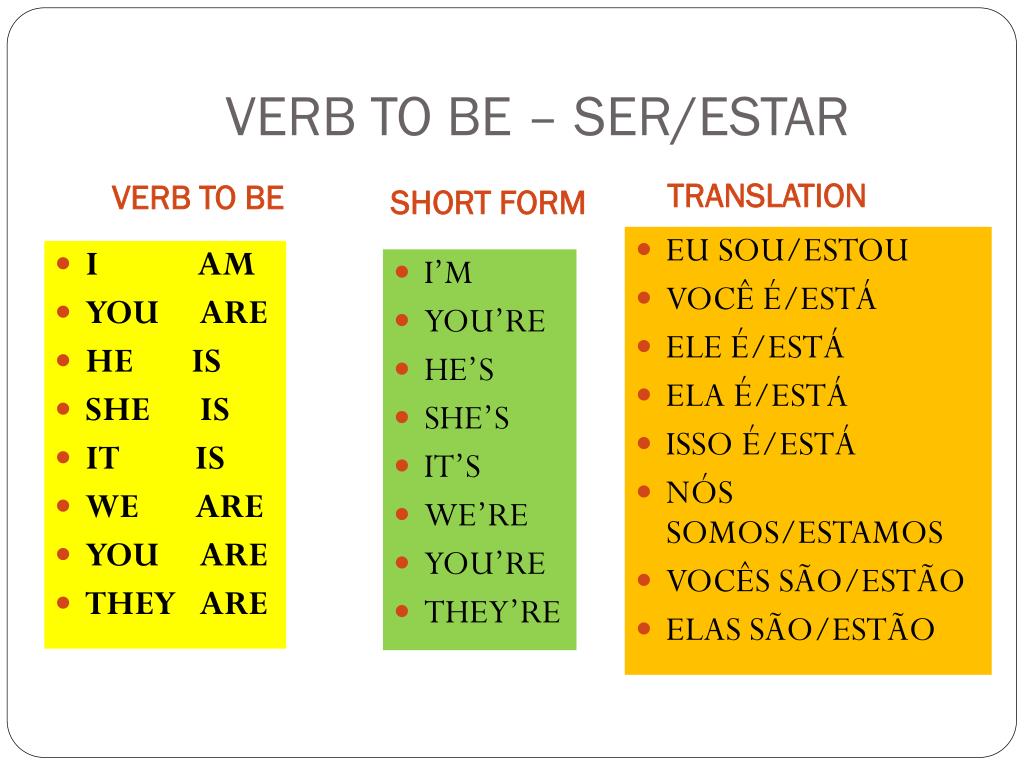 VERB TO BE – SER/ESTAR

VERB TO BE

- I AM
- YOU ARE
- HE IS
- SHE IS
- IT IS
- WE ARE
- YOU ARE
- THEY ARE

SHORT FORM

- I'M
- YOU'RE
- HE'S
- SHE'S
- IT'S
- WE'RE
- YOU'RE
- THEY'RE

TRANSLATION

- EU SOU/ESTOU
- VOCÊ É/ESTÁ
- ELE É/ESTÁ
- ELA É/ESTÁ
- ISSO É/ESTÁ
- NÓS SOMOS/ESTAMOS
- VOCÊS SÃO/ESTÃO
- ELAS SÃO/ESTÃO